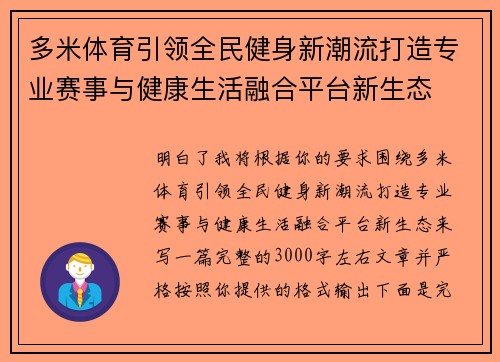 多米体育引领全民健身新潮流打造专业赛事与健康生活融合平台新生态

明白了我将根据你的要求围绕多米体育引领全民健身新潮流打造专业赛事与健康生活融合平台新生态来写一篇完整的3000字左右文章并严格按照你提供的格式输出下面是完